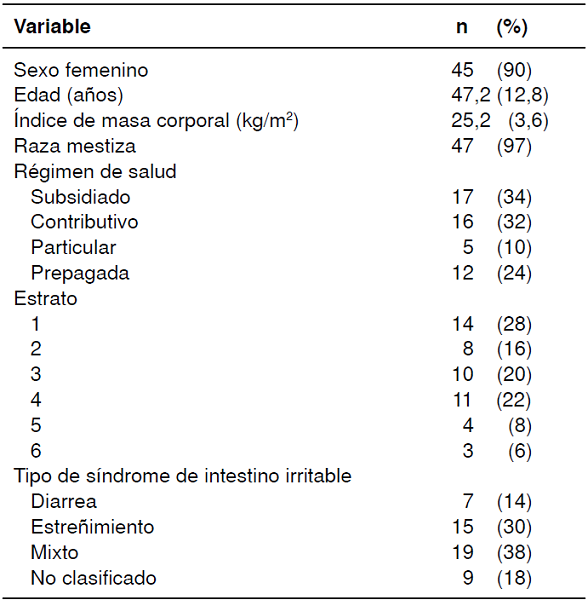 | Variable | n | (%) |
|---|---|---|
| Sexo femenino | 45 | (90) |
| Edad (años) | 47,2 | (12,8) |
| Índice de masa corporal (kg/m$^2$) | 25,2 | (3,6) |
| Raza mestiza | 47 | (97) |
| Régimen de salud | | |
| Subsidiado | 17 | (34) |
| Contributivo | 16 | (32) |
| Particular | 5 | (10) |
| Prepagada | 12 | (24) |
| Estrato | | |
| 1 | 14 | (28) |
| 2 | 8 | (16) |
| 3 | 10 | (20) |
| 4 | 11 | (22) |
| 5 | 4 | (8) |
| 6 | 3 | (6) |
| Tipo de síndrome de intestino irritable | | |
| Diarrea | 7 | (14) |
| Estreñimiento | 15 | (30) |
| Mixto | 19 | (38) |
| No clasificado | 9 | (18) |